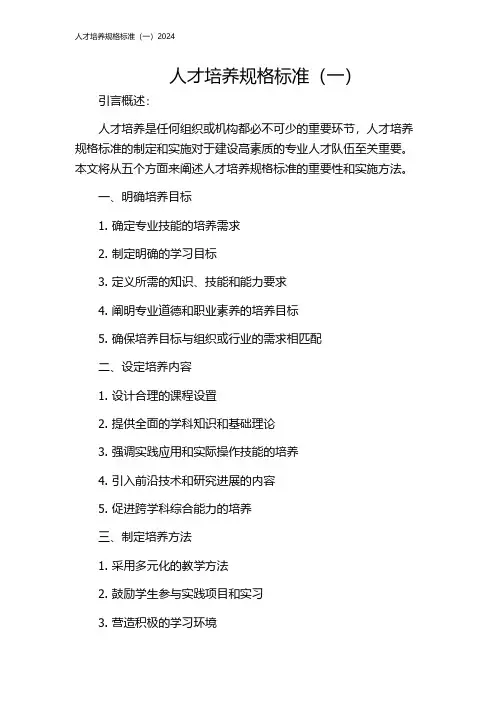 人才培养规格标准（一）2024

人才培养规格标准（一）

引言概述：

人才培养是任何组织或机构都必不可少的重要环节，人才培养规格标准的制定和实施对于建设高素质的专业人才队伍至关重要。本文将从五个方面来阐述人才培养规格标准的重要性和实施方法。

一、明确培养目标

1. 确定专业技能的培养需求

2. 制定明确的学习目标

3. 定义所需的知识、技能和能力要求

4. 阐明专业道德和职业素养的培养目标

5. 确保培养目标与组织或行业的需求相匹配

二、设定培养内容

1. 设计合理的课程设置

2. 提供全面的学科知识和基础理论

3. 强调实践应用和实际操作技能的培养

4. 引入前沿技术和研究进展的内容

5. 促进跨学科综合能力的培养

三、制定培养方法

1. 采用多元化的教学方法

2. 鼓励学生参与实践项目和实习

3. 营造积极的学习环境